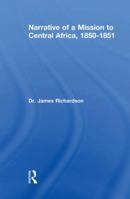 Narrative of a Mission to Central Africa, 1850-1851

Dr. James Richardson

R